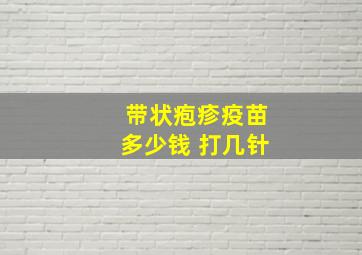 带状疱疹疫苗
多少钱 打几针